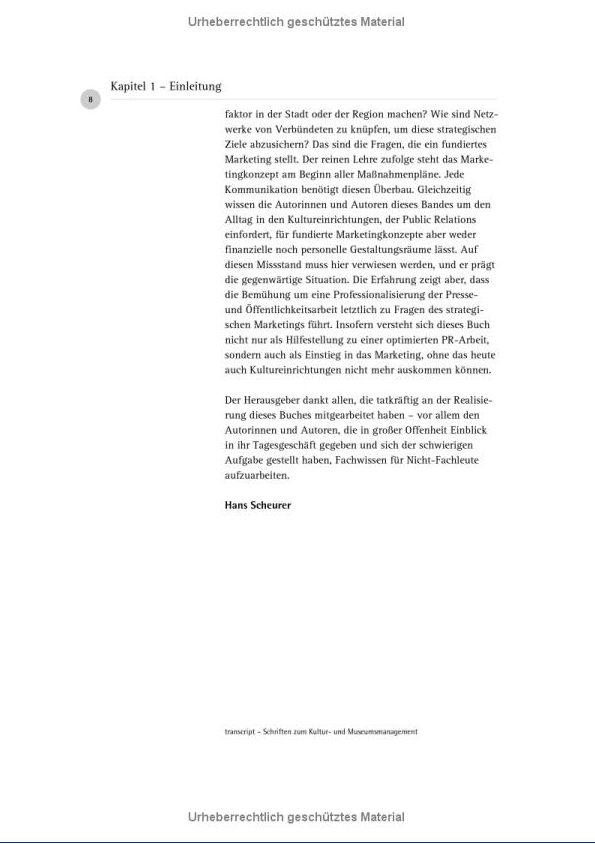 Urheberrechtlich geschütztes Material

8

Kapitel 1 – Einleitung

faktor in der Stadt oder der Region machen? Wie sind Netzwerke von Verbündeten zu knüpfen, um diese strategischen Ziele abzusichern? Das sind die Fragen, die ein fundiertes Marketing stellt. Der reinen Lehre zufolge steht das Marketingkonzept am Beginn aller Maßnahmenpläne. Jede Kommunikation benötigt diesen Überbau. Gleichzeitig wissen die Autorinnen und Autoren dieses Bandes um den Alltag in den Kultureinrichtungen, der Public Relations einfordert, für fundierte Marketingkonzepte aber weder finanzielle noch personelle Gestaltungsräume lässt. Auf diesen Missstand muss hier verwiesen werden, und er prägt die gegenwärtige Situation. Die Erfahrung zeigt aber, dass die Bemühung um eine Professionalisierung der Presse- und Öffentlichkeitsarbeit letztlich zu Fragen des strategischen Marketings führt. Insofern versteht sich dieses Buch nicht nur als Hilfestellung zu einer optimierten PR-Arbeit, sondern auch als Einstieg in das Marketing, ohne das heute auch Kultureinrichtungen nicht mehr auskommen können.

Der Herausgeber dankt allen, die tatkräftig an der Realisierung dieses Buches mitgearbeitet haben – vor allem den Autorinnen und Autoren, die in großer Offenheit Einblick in ihr Tagesgeschäft gegeben und sich der schwierigen Aufgabe gestellt haben, Fachwissen für Nicht-Fachleute aufzuarbeiten.

Hans Scheurer

transcript – Schriften zum Kultur- und Museumsmanagement

Urheberrechtlich geschütztes Material